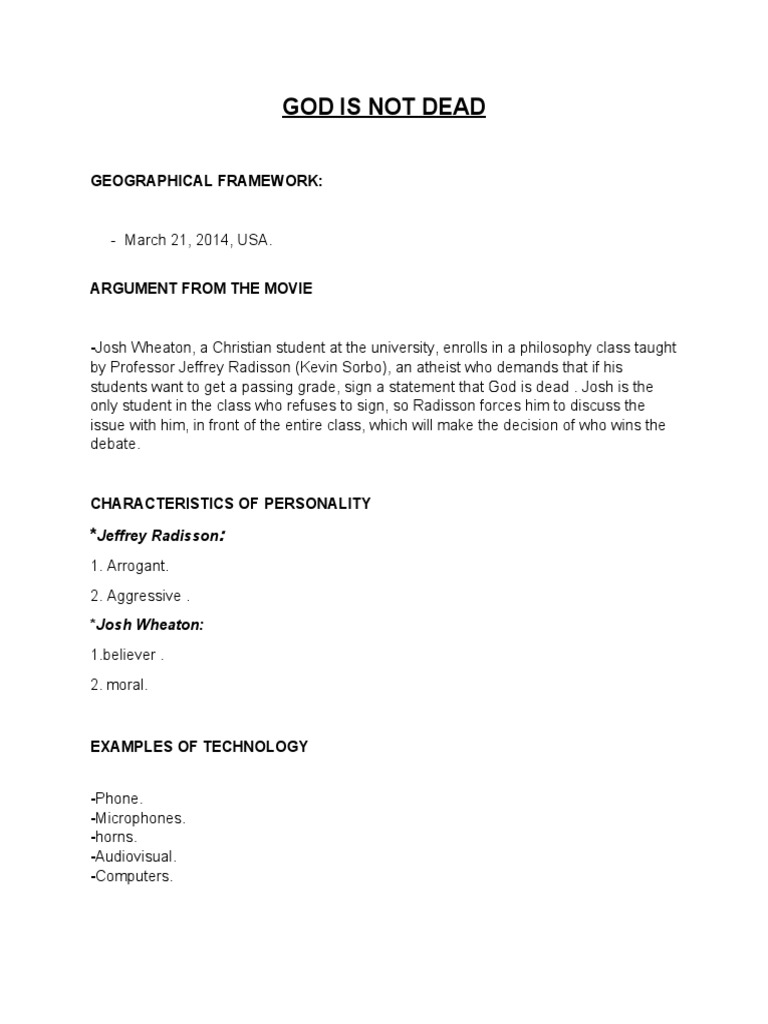 GOD IS NOT DEAD

GEOGRAPHICAL FRAMEWORK:

- March 21, 2014, USA.

ARGUMENT FROM THE MOVIE

-Josh Wheaton, a Christian student at the university, enrolls in a philosophy class taught by Professor Jeffrey Radisson (Kevin Sorbo), an atheist who demands that if his students want to get a passing grade, sign a statement that God is dead . Josh is the only student in the class who refuses to sign, so Radisson forces him to discuss the issue with him, in front of the entire class, which will make the decision of who wins the debate.

CHARACTERISTICS OF PERSONALITY

*Jeffrey Radisson:

1. Arrogant.

2. Aggressive .

*Josh Wheaton:

1.believer .

2. moral.

EXAMPLES OF TECHNOLOGY

-Phone.
-Microphones.
-horns.
-Audiovisual.
-Computers.